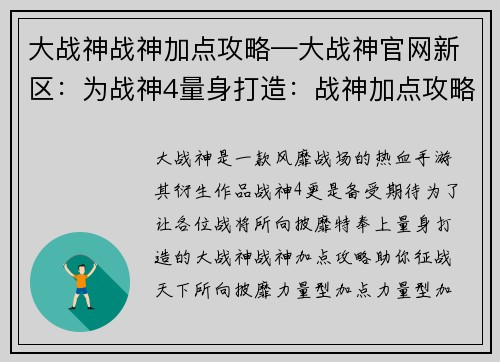 大战神战神加点攻略—大战神官网新区：为战神4量身打造：战神加点攻略

大战神是一款风靡战场的热血手游其衍生作品战神4更是备受期待为了让各位战将所向披靡特奉上量身打造的大战神战神加点攻略助你征战天下所向披靡力量型加点力量型加